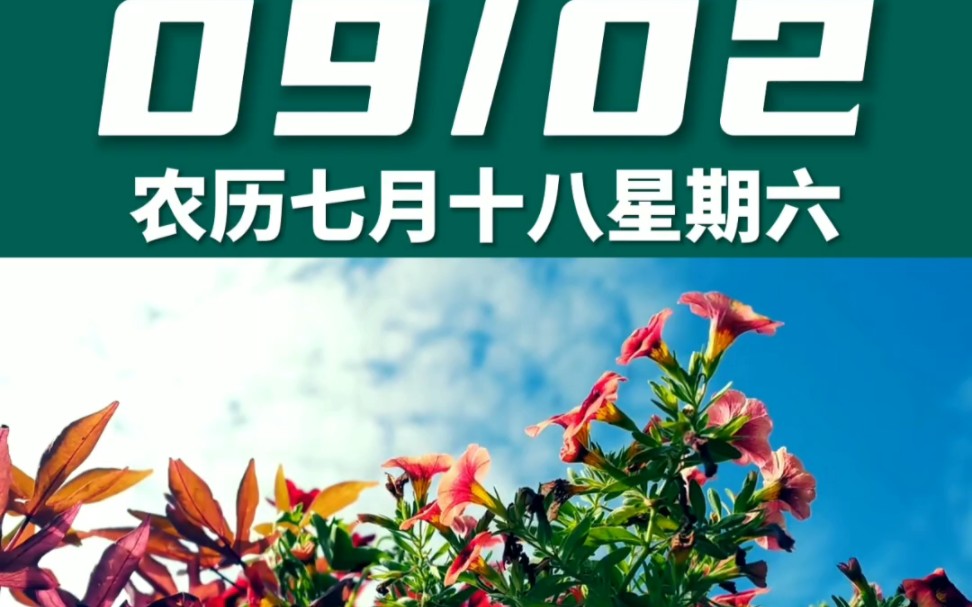 09/02
农历七月十八星期六